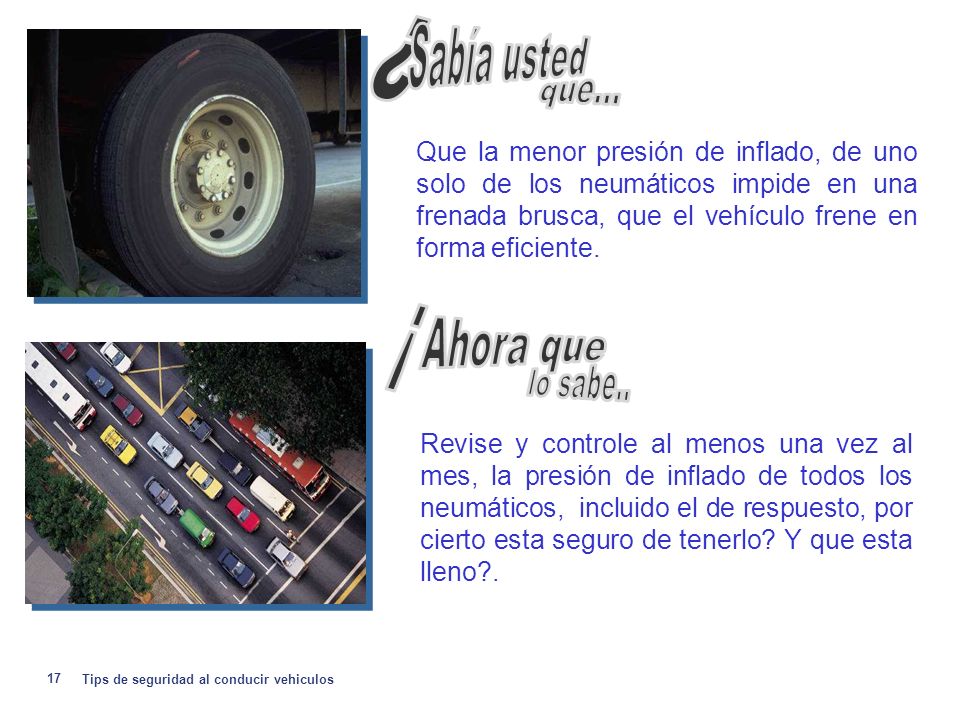 ¿Sabía usted que...

Que la menor presión de inflado, de uno solo de los neumáticos impide en una frenada brusca, que el vehículo frene en forma eficiente.

¡Ahora que lo sabe..

Revise y controle al menos una vez al mes, la presión de inflado de todos los neumáticos, incluido el de respuesto, por cierto esta seguro de tenerlo? Y que esta lleno?.

17 Tips de seguridad al conducir vehiculos